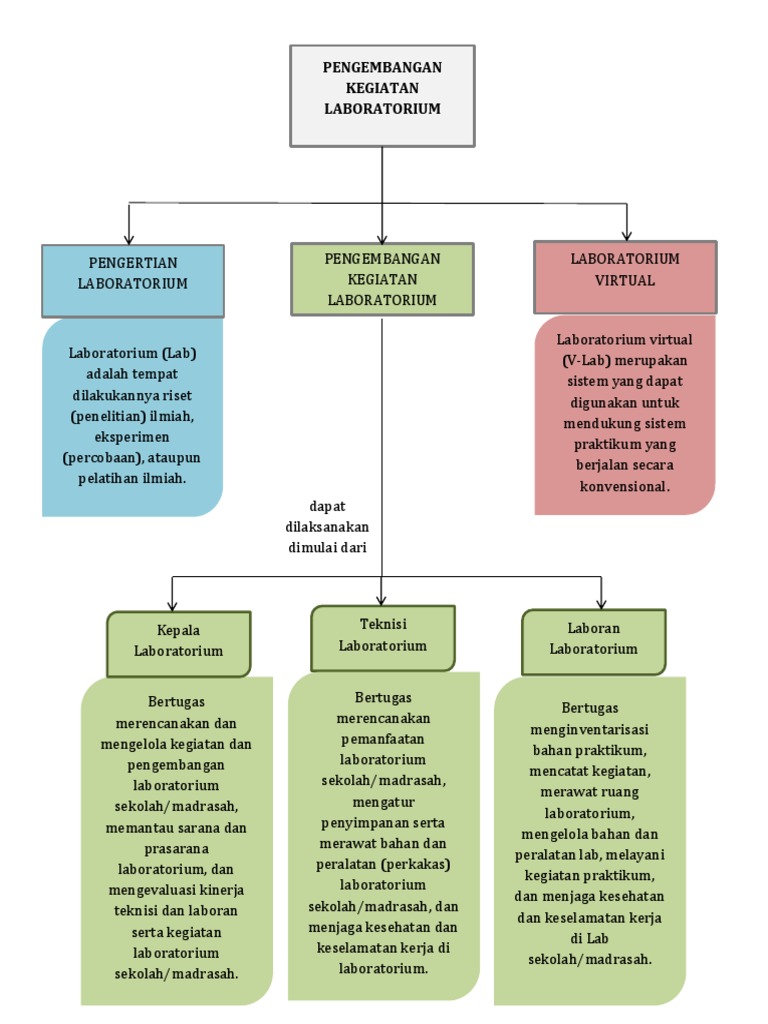 PENGEMBANGAN KEGIATAN LABORATORIUM

PENGERTIAN LABORATORIUM

Laboratorium (Lab) adalah tempat dilakukannya riset (penelitian) ilmiah, eksperimen (percobaan), ataupun pelatihan ilmiah.

PENGEMBANGAN KEGIATAN LABORATORIUM

LABORATORIUM VIRTUAL

Laboratorium virtual (V-Lab) merupakan sistem yang dapat digunakan untuk mendukung sistem praktikum yang berjalan secara konvensional.

dapat dilaksanakan dimulai dari

Kepala Laboratorium

Bertugas merencanakan dan mengelola kegiatan dan pengembangan laboratorium sekolah/madrasah, memantau sarana dan prasarana laboratorium, dan mengevaluasi kinerja teknisi dan laboran serta kegiatan laboratorium sekolah/madrasah.

Teknisi Laboratorium

Bertugas merencanakan pemanfaatan laboratorium sekolah/madrasah, mengatur penyimpanan serta merawat bahan dan peralatan (perkakas) laboratorium sekolah/madrasah, dan menjaga kesehatan dan keselamatan kerja di laboratorium.

Laboran Laboratorium

Bertugas menginventarisasi bahan praktikum, mencatat kegiatan, merawat ruang laboratorium, mengelola bahan dan peralatan lab, melayani kegiatan praktikum, dan menjaga kesehatan dan keselamatan kerja di Lab sekolah/madrasah.